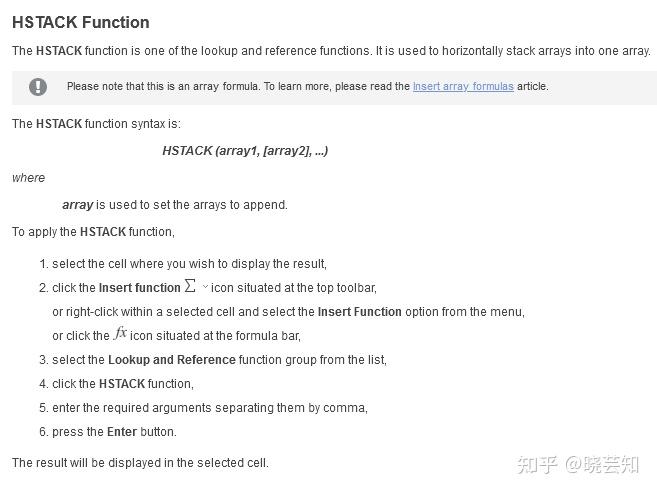 HSTACK Function

The HSTACK function is one of the lookup and reference functions. It is used to horizontally stack arrays into one array.

Please note that this is an array formula. To learn more, please read the Insert array formulas article.

The HSTACK function syntax is:

HSTACK (array1, [array2], ...)

where

array is used to set the arrays to append.

To apply the HSTACK function,

1. select the cell where you wish to display the result,
2. click the Insert function $\Sigma$ icon situated at the top toolbar,
or right-click within a selected cell and select the Insert Function option from the menu,
or click the $fx$ icon situated at the formula bar,
3. select the Lookup and Reference function group from the list,
4. click the HSTACK function,
5. enter the required arguments separating them by comma,
6. press the Enter button.

The result will be displayed in the selected cell.

知乎 @晓芸知